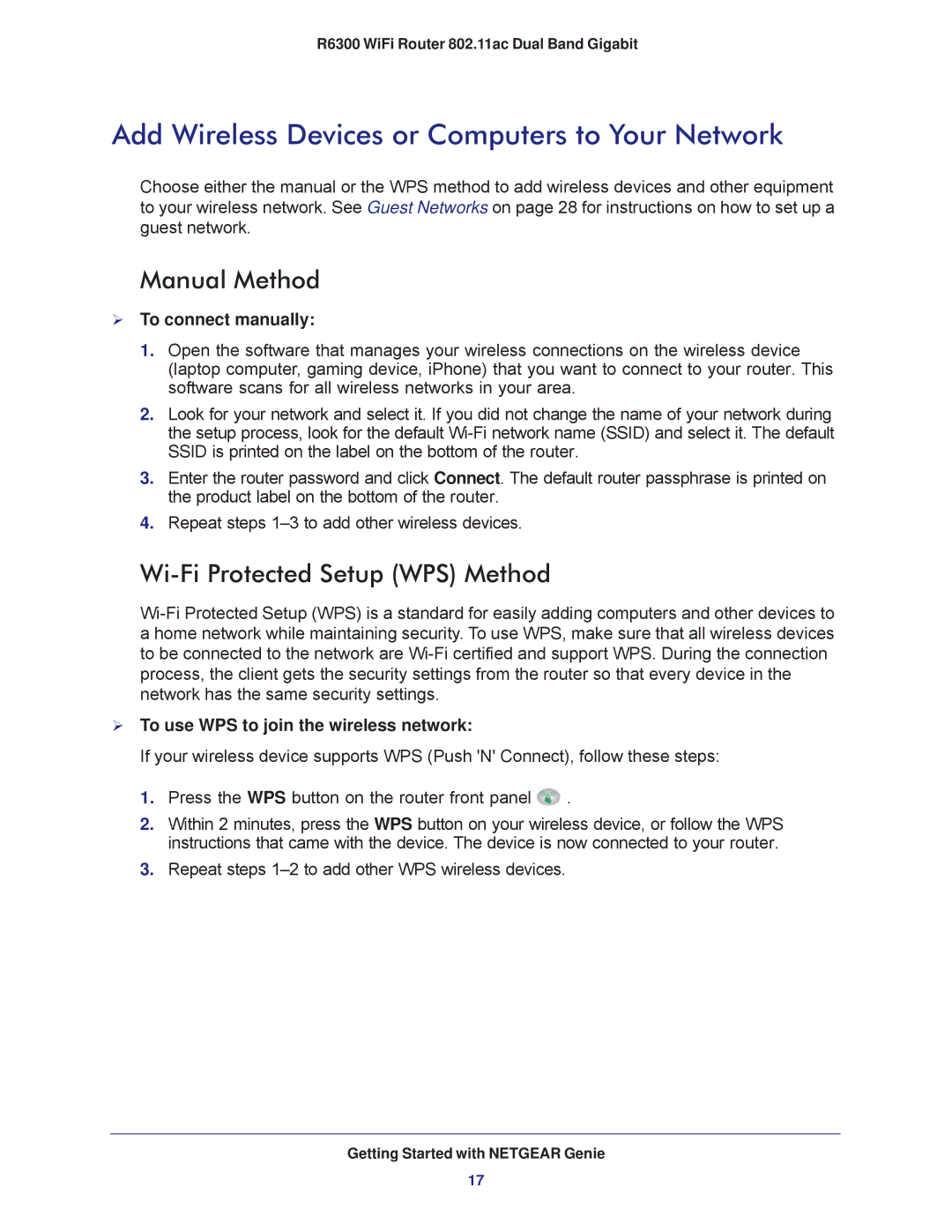 R6300 WiFi Router 802.11ac Dual Band Gigabit

Add Wireless Devices or Computers to Your Network

Choose either the manual or the WPS method to add wireless devices and other equipment to your wireless network. See Guest Networks on page 28 for instructions on how to set up a guest network.

Manual Method

➢ To connect manually:

1. Open the software that manages your wireless connections on the wireless device (laptop computer, gaming device, iPhone) that you want to connect to your router. This software scans for all wireless networks in your area.

2. Look for your network and select it. If you did not change the name of your network during the setup process, look for the default Wi-Fi network name (SSID) and select it. The default SSID is printed on the label on the bottom of the router.

3. Enter the router password and click Connect. The default router passphrase is printed on the product label on the bottom of the router.

4. Repeat steps 1–3 to add other wireless devices.

Wi-Fi Protected Setup (WPS) Method

Wi-Fi Protected Setup (WPS) is a standard for easily adding computers and other devices to a home network while maintaining security. To use WPS, make sure that all wireless devices to be connected to the network are Wi-Fi certified and support WPS. During the connection process, the client gets the security settings from the router so that every device in the network has the same security settings.

➢ To use WPS to join the wireless network:

If your wireless device supports WPS (Push 'N' Connect), follow these steps:

1. Press the WPS button on the router front panel .

2. Within 2 minutes, press the WPS button on your wireless device, or follow the WPS instructions that came with the device. The device is now connected to your router.

3. Repeat steps 1–2 to add other WPS wireless devices.

Getting Started with NETGEAR Genie

17